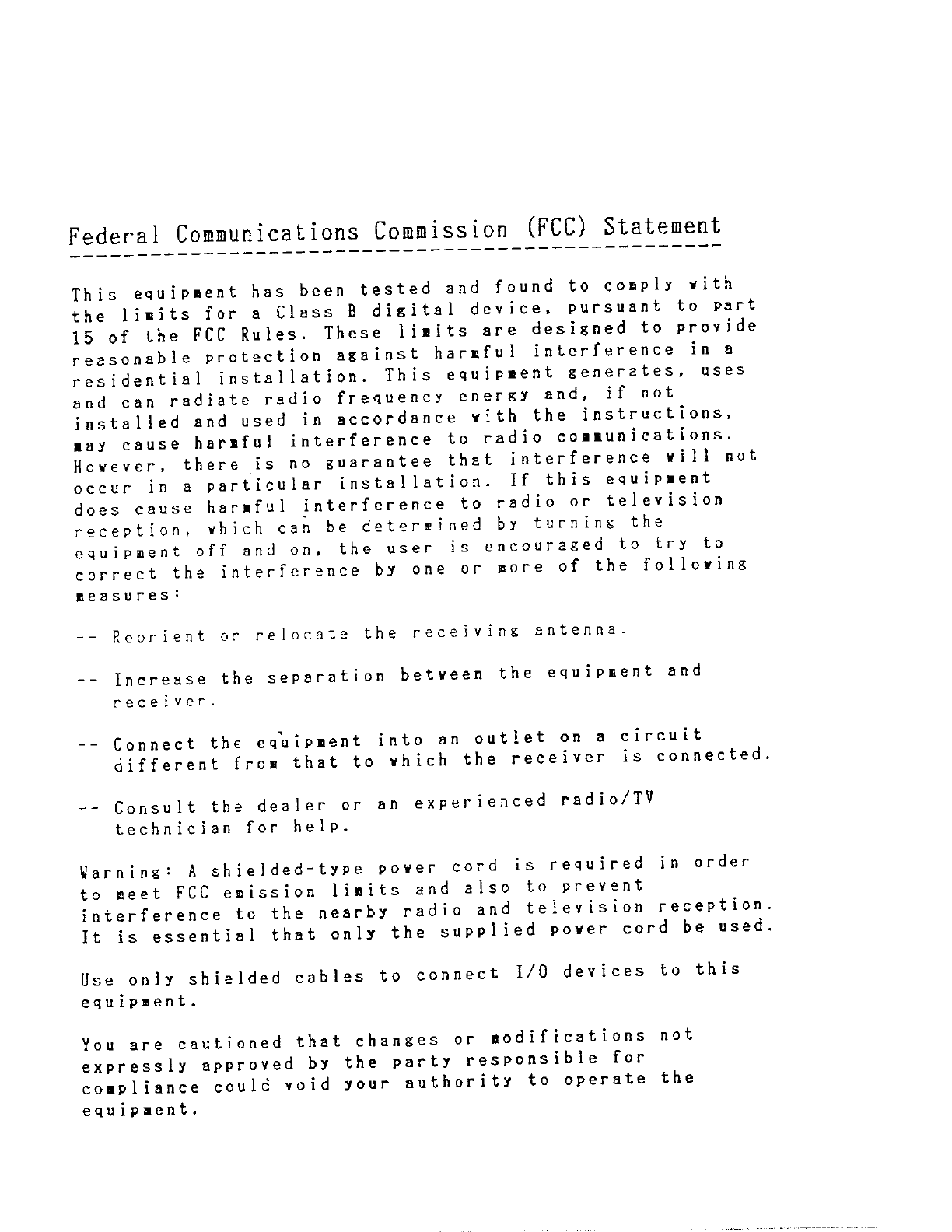 Federal Communications Commission (FCC) Statement

This equipment has been tested and found to comply with the limits for a Class B digital device, pursuant to part 15 of the FCC Rules. These limits are designed to provide reasonable protection against harmful interference in a residential installation. This equipment generates, uses and can radiate radio frequency energy and, if not installed and used in accordance with the instructions, may cause harmful interference to radio communications. However, there is no guarantee that interference will not occur in a particular installation. If this equipment does cause harmful interference to radio or television reception, which can be determined by turning the equipment off and on, the user is encouraged to try to correct the interference by one or more of the following measures:

-- Reorient or relocate the receiving antenna.

-- Increase the separation between the equipment and receiver.

-- Connect the equipment into an outlet on a circuit different from that to which the receiver is connected.

-- Consult the dealer or an experienced radio/TV technician for help.

Warning: A shielded-type power cord is required in order to meet FCC emission limits and also to prevent interference to the nearby radio and television reception. It is essential that only the supplied power cord be used.

Use only shielded cables to connect I/O devices to this equipment.

You are cautioned that changes or modifications not expressly approved by the party responsible for compliance could void your authority to operate the equipment.